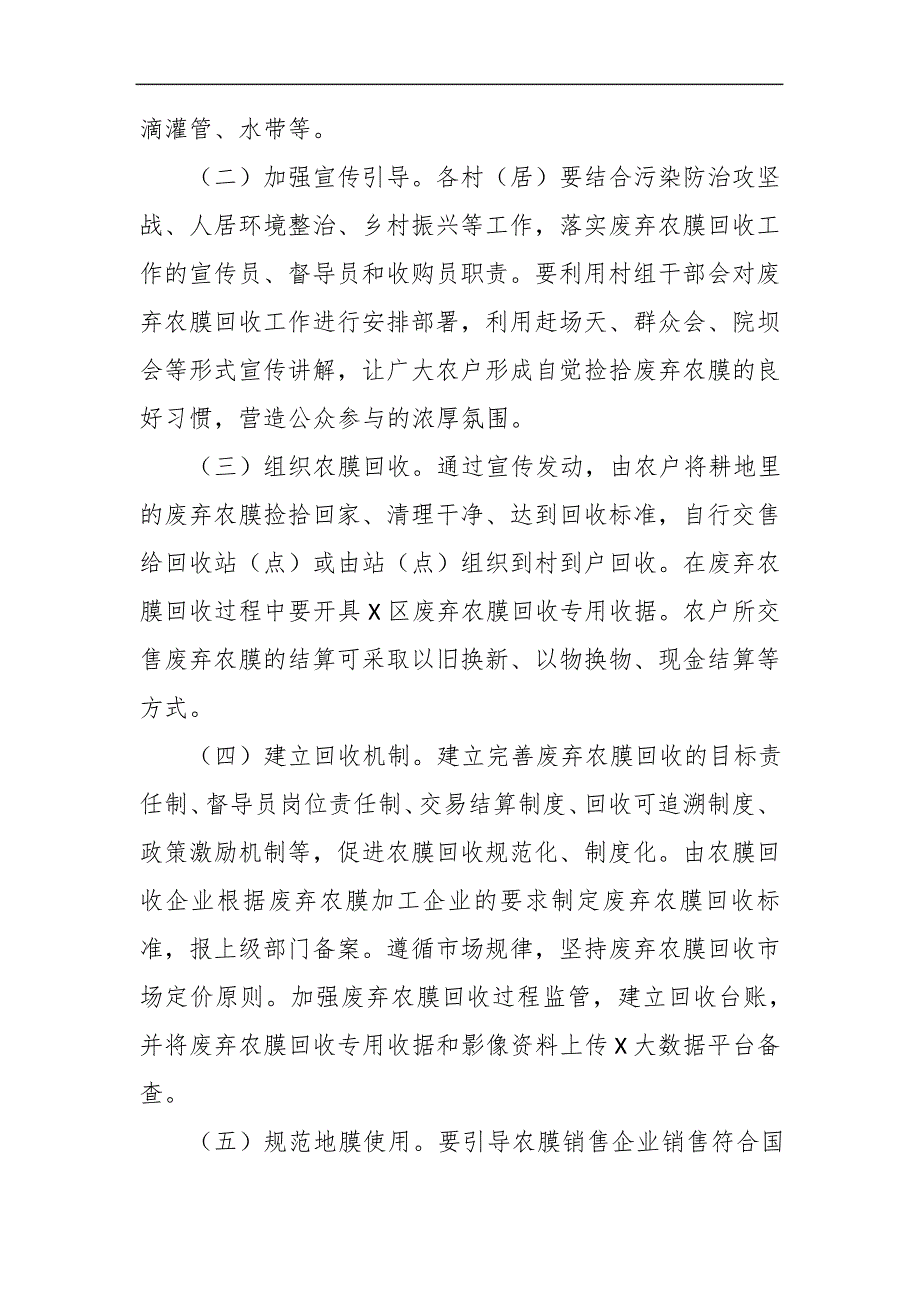 滴灌管、水带等。

（二）加强宣传引导。各村（居）要结合污染防治攻坚战、人居环境整治、乡村振兴等工作，落实废弃农膜回收工作的宣传员、督导员和收购员职责。要利用村组干部会对废弃农膜回收工作进行安排部署，利用赶场天、群众会、院坝会等形式宣传讲解，让广大农户形成自觉捡拾废弃农膜的良好习惯，营造公众参与的浓厚氛围。

（三）组织农膜回收。通过宣传发动，由农户将耕地里的废弃农膜捡拾回家、清理干净、达到回收标准，自行交售给回收站（点）或由站（点）组织到村到户回收。在废弃农膜回收过程中要开具X区废弃农膜回收专用收据。农户所交售废弃农膜的结算可采取以旧换新、以物换物、现金结算等方式。

（四）建立回收机制。建立完善废弃农膜回收的目标责任制、督导员岗位责任制、交易结算制度、回收可追溯制度、政策激励机制等，促进农膜回收规范化、制度化。由农膜回收企业根据废弃农膜加工企业的要求制定废弃农膜回收标准，报上级部门备案。遵循市场规律，坚持废弃农膜回收市场定价原则。加强废弃农膜回收过程监管，建立回收台账，并将废弃农膜回收专用收据和影像资料上传X大数据平台备查。

（五）规范地膜使用。要引导农膜销售企业销售符合国